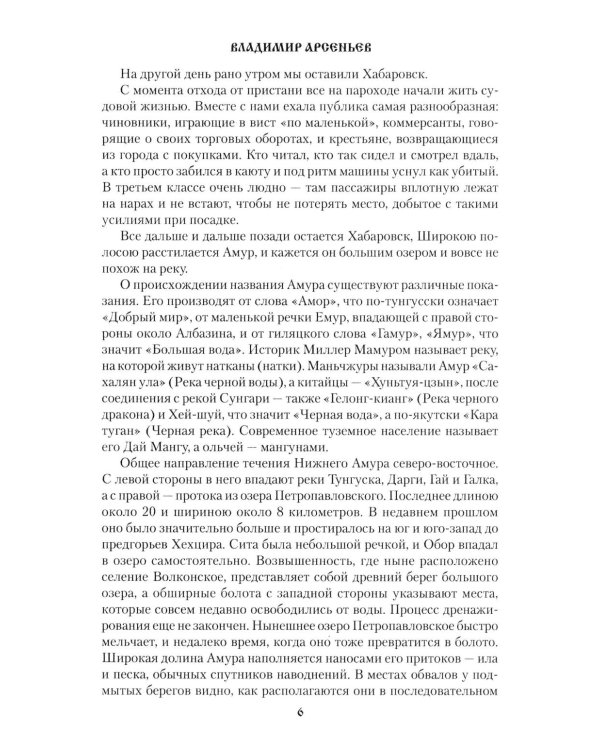 ВЛАДИМИР АРСЕНЬЕВ

На другой день рано утром мы оставили Хабаровск.

С момента отхода от пристани все на пароходе начали жить судовой жизнью. Вместе с нами ехала публика самая разнообразная: чиновники, играющие в вист «по маленькой», коммерсанты, говорящие о своих торговых оборотах, и крестьяне, возвращающиеся из города с покупками. Кто читал, кто так сидел и смотрел вдаль, а кто просто забился в каюту и под ритм машины уснул как убитый. В третьем классе очень людно — там пассажиры вплотную лежат на нарах и не встают, чтобы не потерять место, добытое с такими усилиями при посадке.

Все дальше и дальше позади остается Хабаровск, Широкою полосою расстилается Амур, и кажется он большим озером и вовсе не похож на реку.

О происхождении названия Амура существуют различные показания. Его производят от слова «Амор», что по-тунгусски означает «Добрый мир», от маленькой речки Емур, впадающей с правой стороны около Албазина, и от гиляцкого слова «Гамур», «Ямур», что значит «Большая вода». Историк Миллер Мамуром называет реку, на которой живут натканы (натки). Маньчжуры называли Амур «Сахалян ула» (Река черной воды), а китайцы — «Хуньтуя-цзын», после соединения с рекой Сунгари — также «Гелонг-кианг» (Река черного дракона) и Хей-шуй, что значит «Черная вода», а по-якутски «Кара туган» (Черная река). Современное туземное население называет его Дай Мангу, а ольчей — мангунами.

Общее направление течения Нижнего Амура северо-восточное. С левой стороны в него впадают реки Тунгуска, Дарги, Гай и Галка, а с правой — протока из озера Петропавловского. Последнее длиною около 20 и шириною около 8 километров. В недавнем прошлом оно было значительно больше и простиралось на юг и юго-запад до предгорьев Хехцира. Сита была небольшой речкой, и Обор впадал в озеро самостоятельно. Возвышенность, где ныне расположено селение Волконское, представляет собой древний берег большого озера, а обширные болота с западной стороны указывают места, которые совсем недавно освободились от воды. Процесс дренажирования еще не закончен. Нынешнее озеро Петропавловское быстро мельчает, и недалеко время, когда оно тоже превратится в болото. Широкая долина Амура наполняется наносами его притоков — ила и песка, обычных спутников наводнений. В местах обвалов у подмытых берегов видно, как располагаются они в последовательном

6